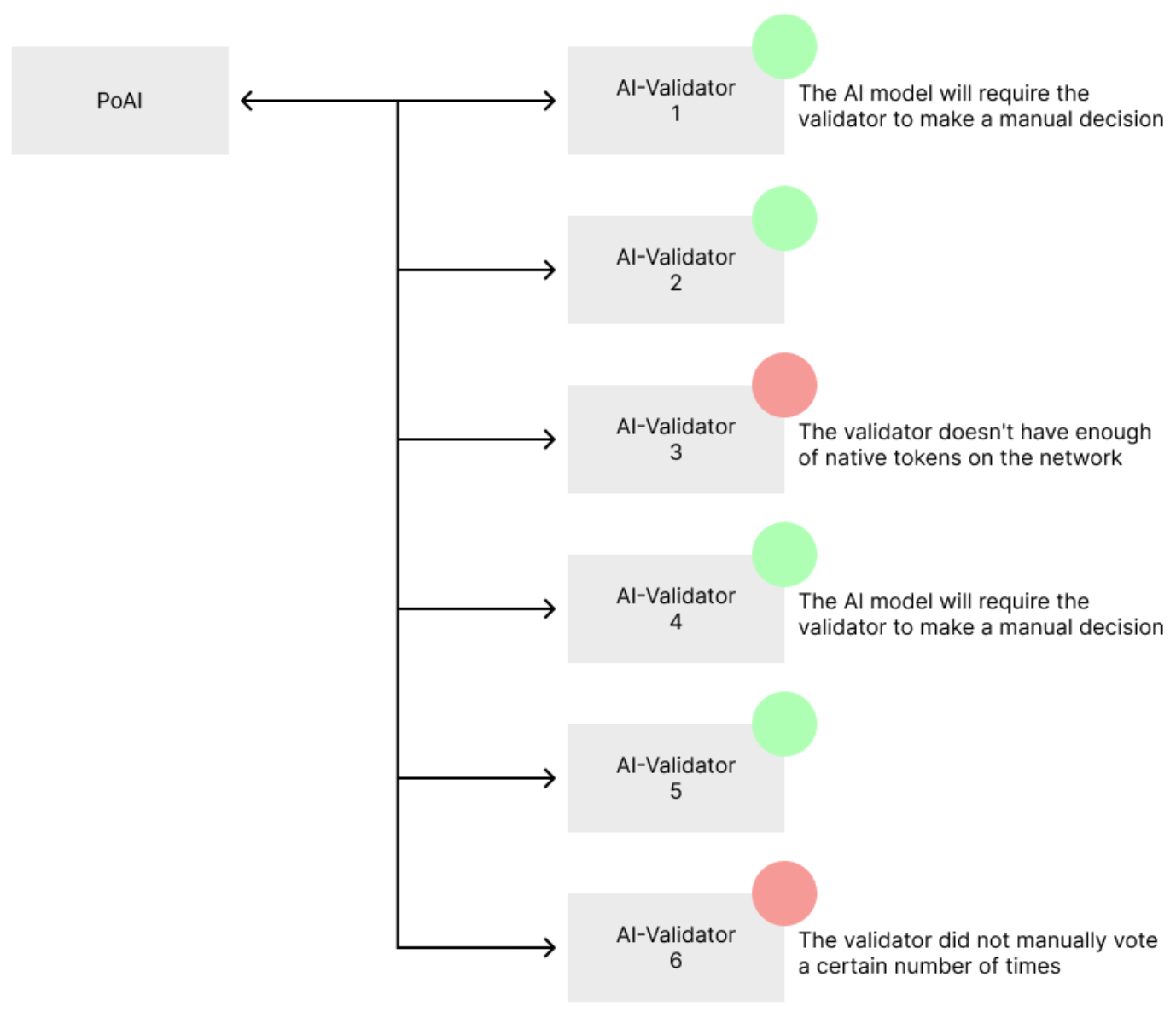 PoAI

AI-Validator 1

The AI model will require the validator to make a manual decision

AI-Validator 2

AI-Validator 3

The validator doesn't have enough of native tokens on the network

AI-Validator 4

The AI model will require the validator to make a manual decision

AI-Validator 5

AI-Validator 6

The validator did not manually vote a certain number of times